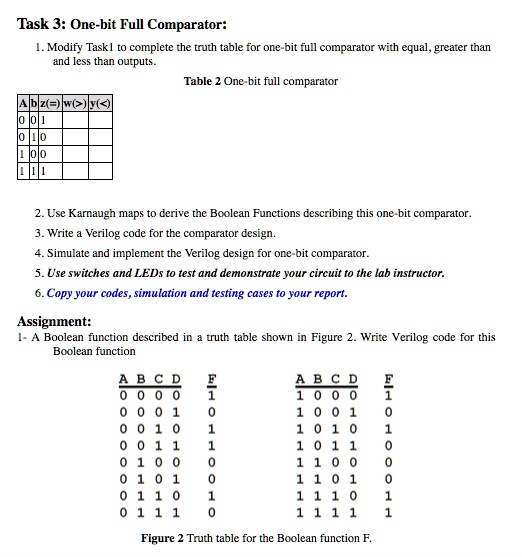 Task 3: One-bit Full Comparator:

1. Modify Task1 to complete the truth table for one-bit full comparator with equal, greater than and less than outputs.

Table 2 One-bit full comparator

| A | b | z(=) | w(>) | y(<) |
|---|---|---|---|---|
| 0 | 0 | 1 | | |
| 0 | 1 | 0 | | |
| 1 | 0 | 0 | | |
| 1 | 1 | 1 | | |

2. Use Karnaugh maps to derive the Boolean Functions describing this one-bit comparator.

3. Write a Verilog code for the comparator design.

4. Simulate and implement the Verilog design for one-bit comparator.

5. Use switches and LEDs to test and demonstrate your circuit to the lab instructor.

6. Copy your codes, simulation and testing cases to your report.

Assignment:

1- A Boolean function described in a truth table shown in Figure 2. Write Verilog code for this Boolean function

| A | B | C | D | F |
|---|---|---|---|---|
| 0 | 0 | 0 | 0 | 1 |
| 0 | 0 | 0 | 1 | 0 |
| 0 | 0 | 1 | 0 | 1 |
| 0 | 0 | 1 | 1 | 1 |
| 0 | 1 | 0 | 0 | 0 |
| 0 | 1 | 0 | 1 | 0 |
| 0 | 1 | 1 | 0 | 1 |
| 0 | 1 | 1 | 1 | 0 |

| A | B | C | D | F |
|---|---|---|---|---|
| 1 | 0 | 0 | 0 | 1 |
| 1 | 0 | 0 | 1 | 0 |
| 1 | 0 | 1 | 0 | 1 |
| 1 | 0 | 1 | 1 | 0 |
| 1 | 1 | 0 | 0 | 0 |
| 1 | 1 | 0 | 1 | 0 |
| 1 | 1 | 1 | 0 | 1 |
| 1 | 1 | 1 | 1 | 1 |

Figure 2 Truth table for the Boolean function F.